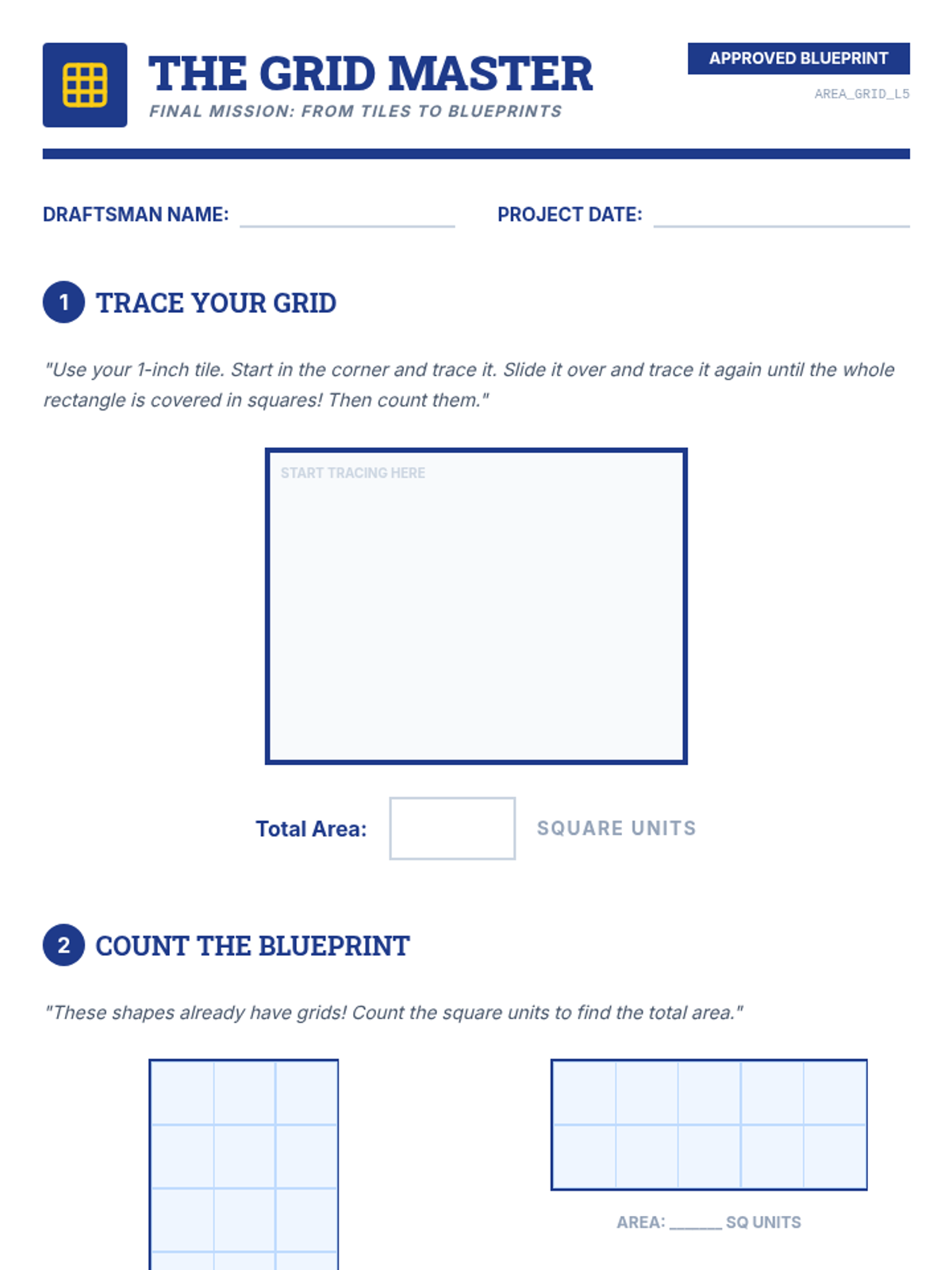 THE GRID MASTER

FINAL MISSION: FROM TILES TO BLUEPRINTS

APPROVED BLUEPRINT

AREA_GRID_L5

DRAFTSMAN NAME: ____________ PROJECT DATE: ____________

1 TRACE YOUR GRID

"Use your 1-inch tile. Start in the corner and trace it. Slide it over and trace it again until the whole rectangle is covered in squares! Then count them."

START TRACING HERE

Total Area: SQUARE UNITS

2 COUNT THE BLUEPRINT

"These shapes already have grids! Count the square units to find the total area."

AREA: ______ SQ UNITS